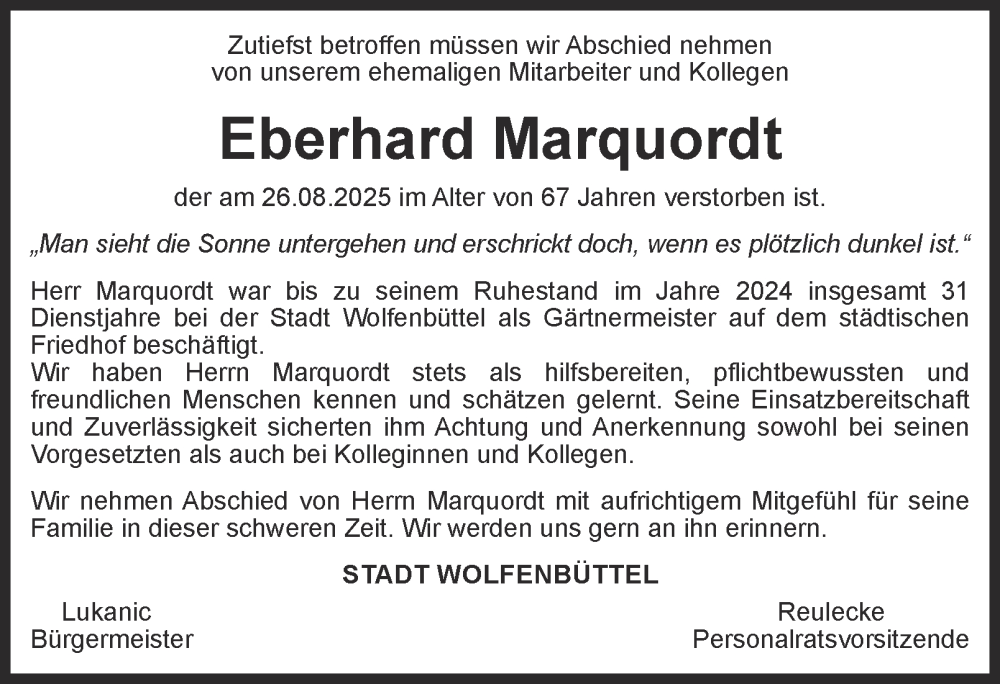 Zutiefst betroffen müssen wir Abschied nehmen
von unserem ehemaligen Mitarbeiter und Kollegen

Eberhard Marquordt

der am 26.08.2025 im Alter von 67 Jahren verstorben ist.

„Man sieht die Sonne untergehen und erschrickt doch, wenn es plötzlich dunkel ist.“

Herr Marquordt war bis zu seinem Ruhestand im Jahre 2024 insgesamt 31 Dienstjahre bei der Stadt Wolfenbüttel als Gärtnermeister auf dem städtischen Friedhof beschäftigt.
Wir haben Herrn Marquordt stets als hilfsbereiten, pflichtbewussten und freundlichen Menschen kennen und schätzen gelernt. Seine Einsatzbereitschaft und Zuverlässigkeit sicherten ihm Achtung und Anerkennung sowohl bei seinen Vorgesetzten als auch bei Kolleginnen und Kollegen.

Wir nehmen Abschied von Herrn Marquordt mit aufrichtigem Mitgefühl für seine Familie in dieser schweren Zeit. Wir werden uns gern an ihn erinnern.

STADT WOLFENBÜTTEL

Lukanic
Bürgermeister

Reulecke
Personalratsvorsitzende